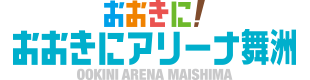 おおきに!
おおきにアリーナ舞洲
OOKINI ARENA MAISHIMA